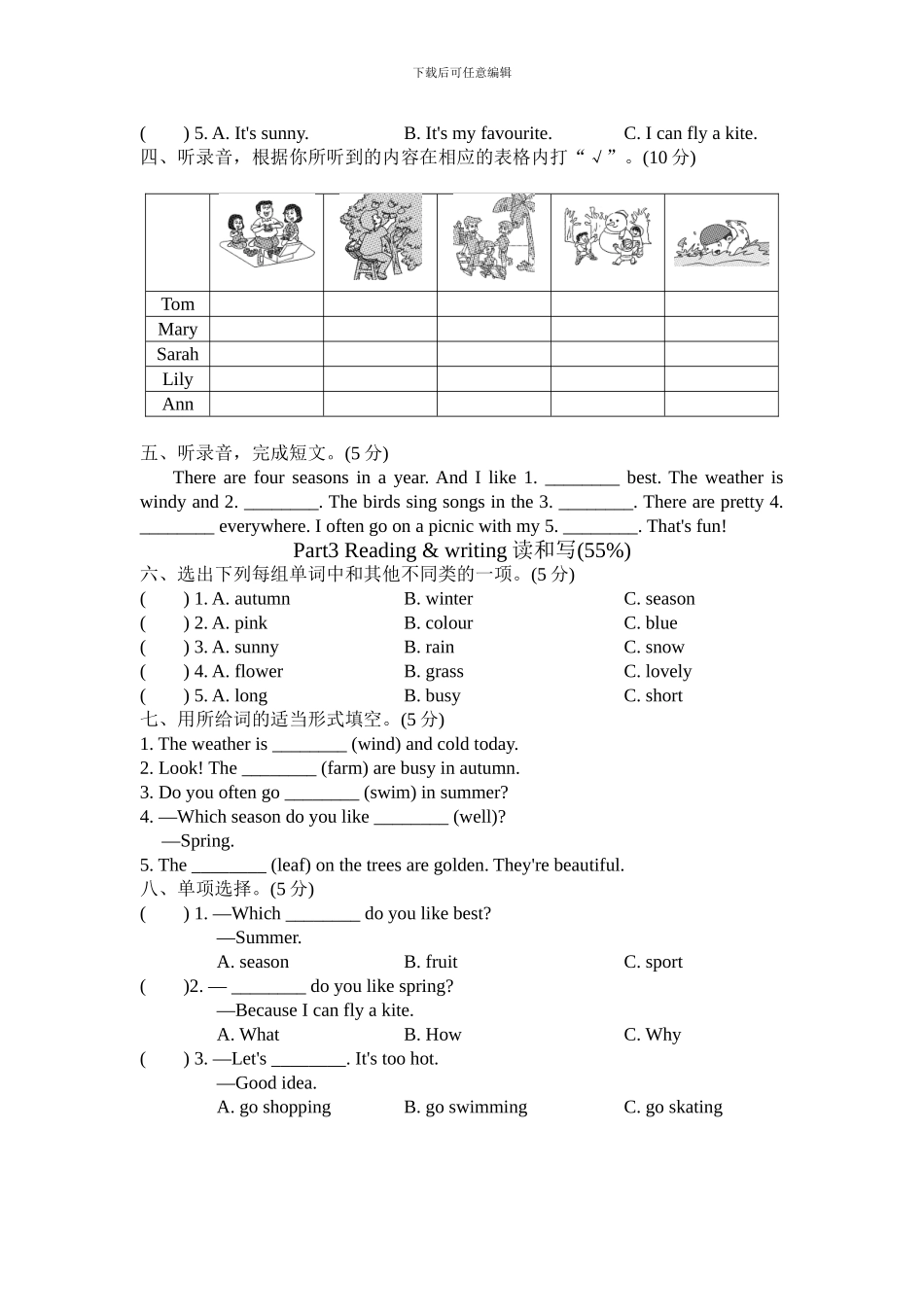 下载后可任意编辑

( ) 5. A. It's sunny. B. It's my favourite. C. I can fly a kite.

四、听录音，根据你所听到的内容在相应的表格内打“√”。(10 分)

| | | | | | |
|---|---|---|---|---|---|
| Tom | | | | | |
| Mary | | | | | |
| Sarah | | | | | |
| Lily | | | | | |
| Ann | | | | | |

五、听录音，完成短文。(5 分)

There are four seasons in a year. And I like 1. ________ best. The weather is windy and 2. ________. The birds sing songs in the 3. ________. There are pretty 4. ________ everywhere. I often go on a picnic with my 5. ________. That's fun!

Part3 Reading & writing 读和写(55%)

六、选出下列每组单词中和其他不同类的一项。(5 分)

( ) 1. A. autumn B. winter C. season
( ) 2. A. pink B. colour C. blue
( ) 3. A. sunny B. rain C. snow
( ) 4. A. flower B. grass C. lovely
( ) 5. A. long B. busy C. short

七、用所给词的适当形式填空。(5 分)

1. The weather is ________ (wind) and cold today.
2. Look! The ________ (farm) are busy in autumn.
3. Do you often go ________ (swim) in summer?
4. —Which season do you like ________ (well)?
—Spring.
5. The ________ (leaf) on the trees are golden. They're beautiful.

八、单项选择。(5 分)

( ) 1. —Which ________ do you like best?
—Summer.
A. season B. fruit C. sport
( )2. — ________ do you like spring?
—Because I can fly a kite.
A. What B. How C. Why
( ) 3. —Let's ________. It's too hot.
—Good idea.
A. go shopping B. go swimming C. go skating